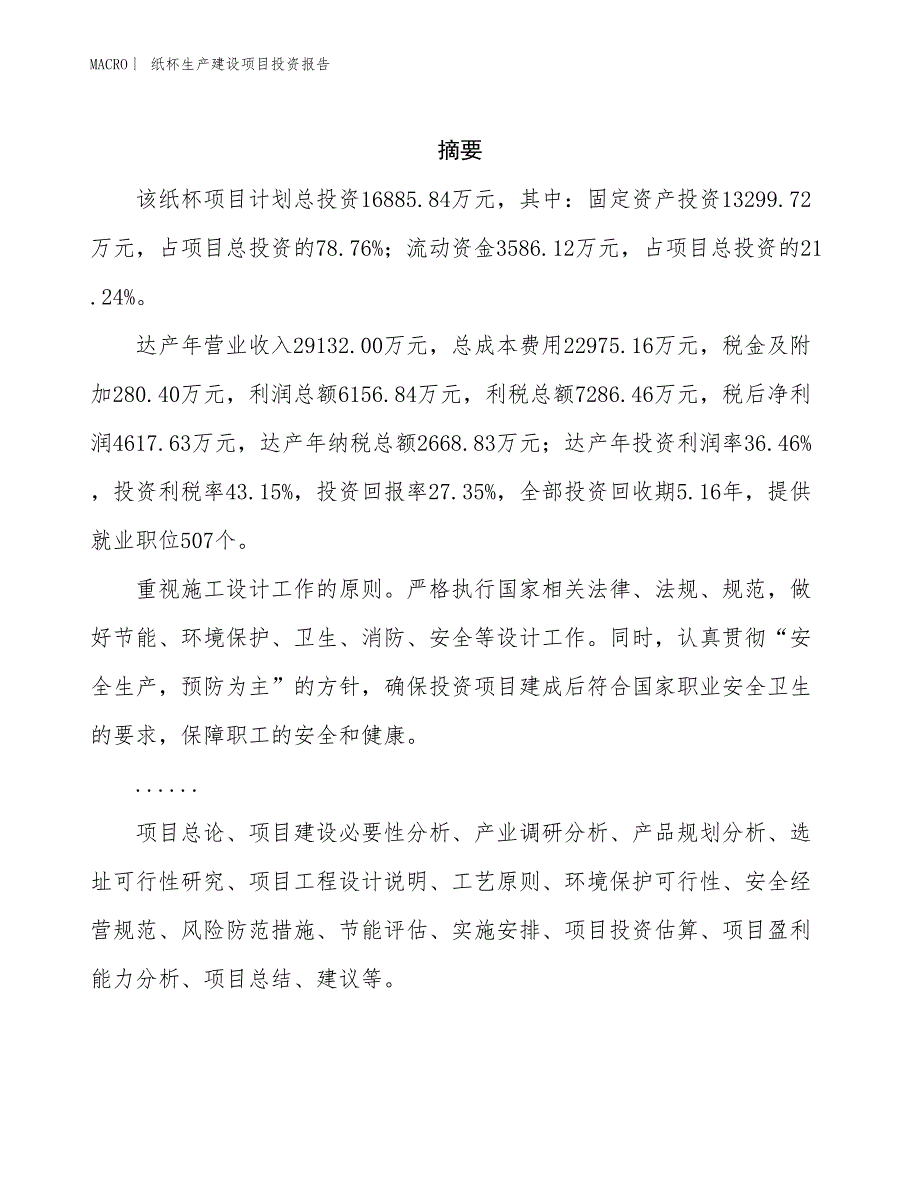 MACRO | 纸杯生产建设项目投资报告

摘要

该纸杯项目计划总投资16885.84万元，其中：固定资产投资13299.72万元，占项目总投资的78.76%；流动资金3586.12万元，占项目总投资的21.24%。

达产年营业收入29132.00万元，总成本费用22975.16万元，税金及附加280.40万元，利润总额6156.84万元，利税总额7286.46万元，税后净利润4617.63万元，达产年纳税总额2668.83万元；达产年投资利润率36.46%，投资利税率43.15%，投资回报率27.35%，全部投资回收期5.16年，提供就业职位507个。

重视施工设计工作的原则。严格执行国家相关法律、法规、规范，做好节能、环境保护、卫生、消防、安全等设计工作。同时，认真贯彻“安全生产，预防为主”的方针，确保投资项目建成后符合国家职业安全卫生的要求，保障职工的安全和健康。

......

项目总论、项目建设必要性分析、产业调研分析、产品规划分析、选址可行性研究、项目工程设计说明、工艺原则、环境保护可行性、安全经营规范、风险防范措施、节能评估、实施安排、项目投资估算、项目盈利能力分析、项目总结、建议等。